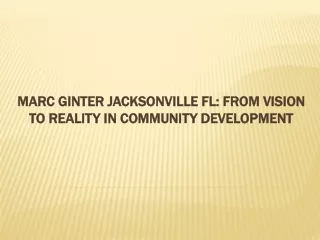 MARC GINTER JACKSONVILLE FL: FROM VISION TO REALITY IN COMMUNITY DEVELOPMENT